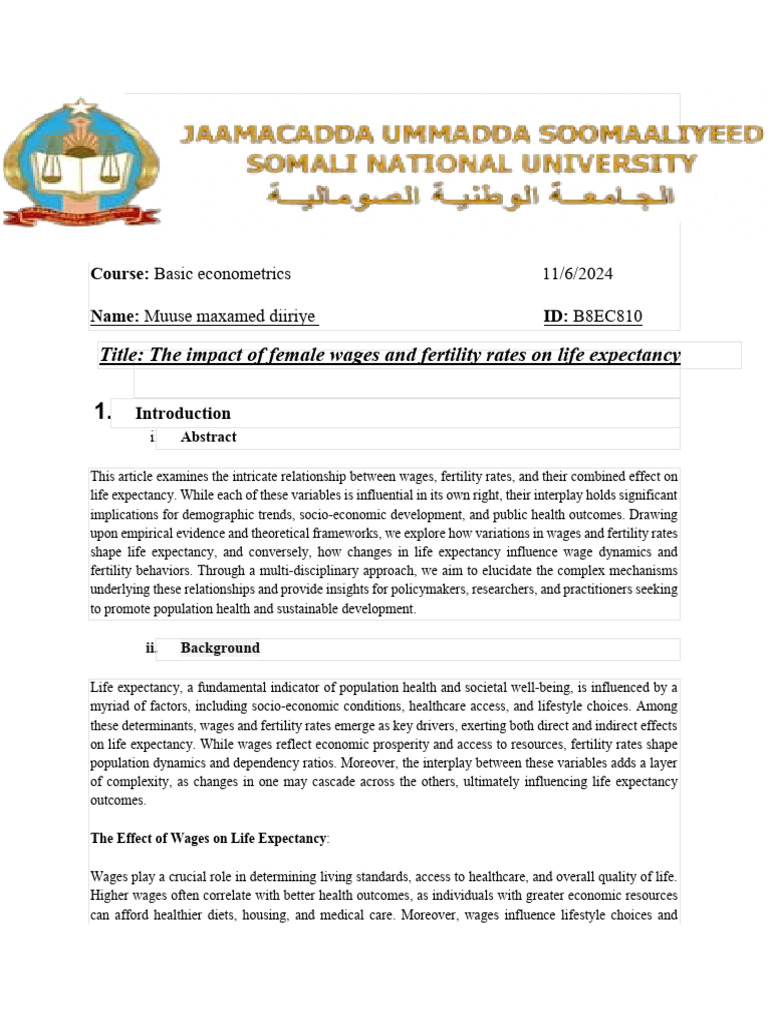 JAAMACADDA UMMADDA SOOMAALIYEED
SOMALI NATIONAL UNIVERSITY
الجامعة الوطنية الصومالية

Course: Basic econometrics 11/6/2024

Name: Muuse maxamed diiriye ID: B8EC810

Title: The impact of female wages and fertility rates on life expectancy

1. Introduction

i. Abstract

This article examines the intricate relationship between wages, fertility rates, and their combined effect on life expectancy. While each of these variables is influential in its own right, their interplay holds significant implications for demographic trends, socio-economic development, and public health outcomes. Drawing upon empirical evidence and theoretical frameworks, we explore how variations in wages and fertility rates shape life expectancy, and conversely, how changes in life expectancy influence wage dynamics and fertility behaviors. Through a multi-disciplinary approach, we aim to elucidate the complex mechanisms underlying these relationships and provide insights for policymakers, researchers, and practitioners seeking to promote population health and sustainable development.

ii. Background

Life expectancy, a fundamental indicator of population health and societal well-being, is influenced by a myriad of factors, including socio-economic conditions, healthcare access, and lifestyle choices. Among these determinants, wages and fertility rates emerge as key drivers, exerting both direct and indirect effects on life expectancy. While wages reflect economic prosperity and access to resources, fertility rates shape population dynamics and dependency ratios. Moreover, the interplay between these variables adds a layer of complexity, as changes in one may cascade across the others, ultimately influencing life expectancy outcomes.

The Effect of Wages on Life Expectancy:

Wages play a crucial role in determining living standards, access to healthcare, and overall quality of life. Higher wages often correlate with better health outcomes, as individuals with greater economic resources can afford healthier diets, housing, and medical care. Moreover, wages influence lifestyle choices and